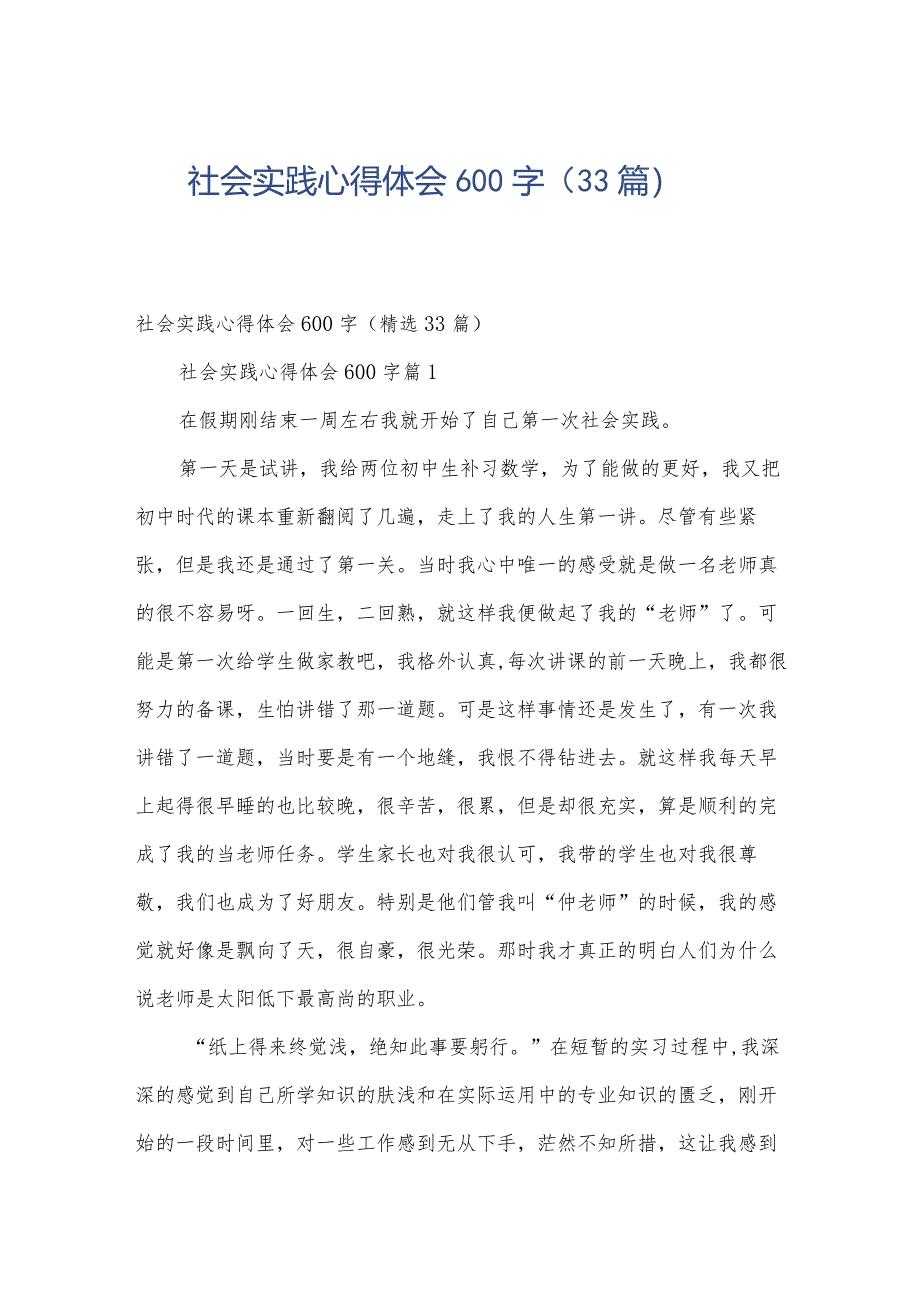 社会实践心得体会600字（33篇）

社会实践心得体会600字（精选33篇）

社会实践心得体会600字篇1

在假期刚结束一周左右我就开始了自己第一次社会实践。

第一天是试讲，我给两位初中生补习数学，为了能做的更好，我又把初中时代的课本重新翻阅了几遍，走上了我的人生第一讲。尽管有些紧张，但是我还是通过了第一关。当时我心中唯一的感受就是做一名老师真的很不容易呀。一回生，二回熟，就这样我便做起了我的“老师”了。可能是第一次给学生做家教吧，我格外认真,每次讲课的前一天晚上，我都很努力的备课，生怕讲错了那一道题。可是这样事情还是发生了，有一次我讲错了一道题，当时要是有一个地缝，我恨不得钻进去。就这样我每天早上起得很早睡的也比较晚，很辛苦，很累，但是却很充实，算是顺利的完成了我的当老师任务。学生家长也对我很认可，我带的学生也对我很尊敬，我们也成为了好朋友。特别是他们管我叫“仲老师”的时候，我的感觉就好像是飘向了天，很自豪，很光荣。那时我才真正的明白人们为什么说老师是太阳低下最高尚的职业。

“纸上得来终觉浅，绝知此事要躬行。”在短暂的实习过程中,我深深的感觉到自己所学知识的肤浅和在实际运用中的专业知识的匮乏，刚开始的一段时间里，对一些工作感到无从下手，茫然不知所措，这让我感到